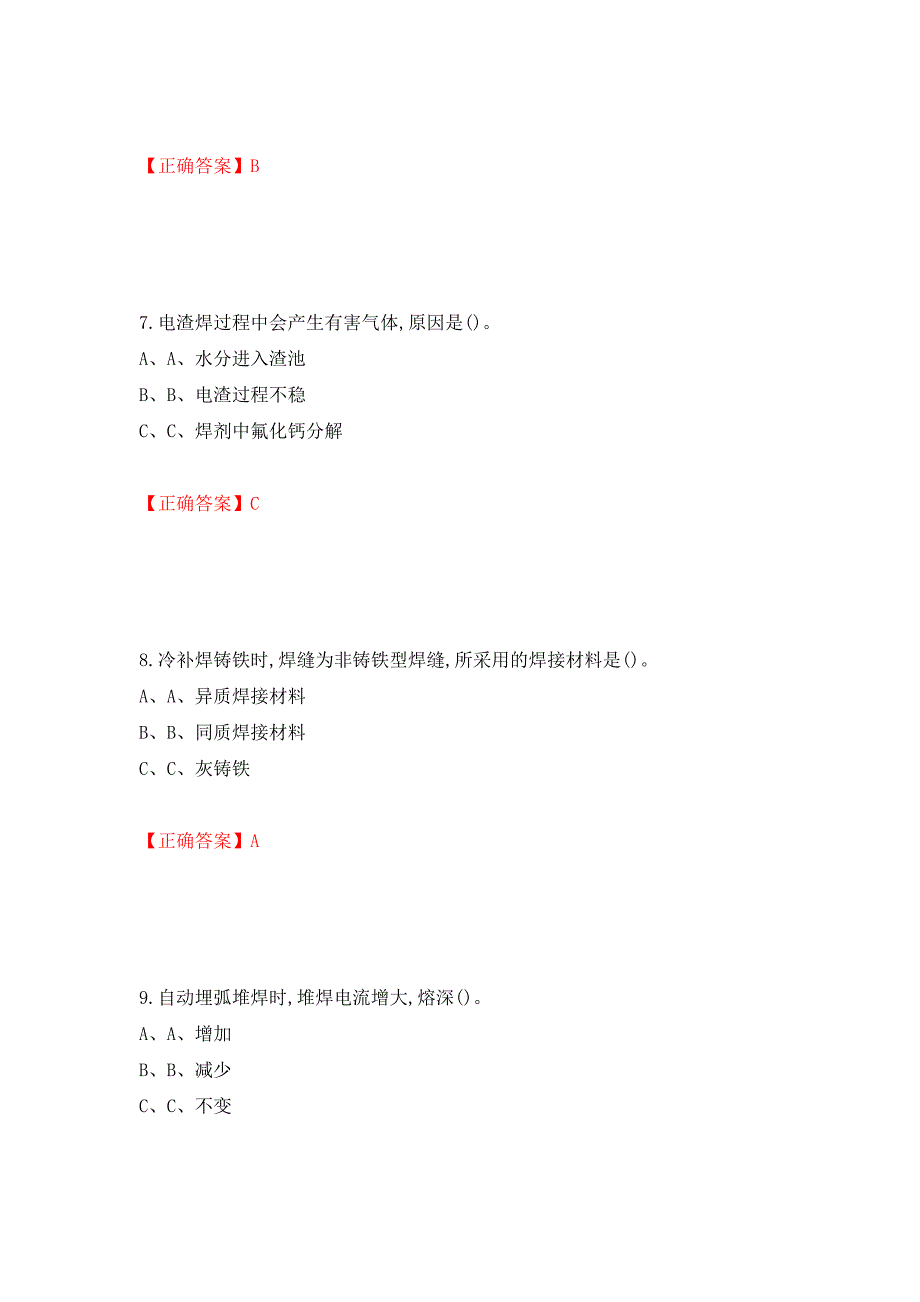 【正确答案】B

7.电渣焊过程中会产生有害气体,原因是()。

A、A、水分进入渣池

B、B、电渣过程不稳

C、C、焊剂中氟化钙分解

【正确答案】C

8.冷补焊铸铁时,焊缝为非铸铁型焊缝,所采用的焊接材料是()。

A、A、异质焊接材料

B、B、同质焊接材料

C、C、灰铸铁

【正确答案】A

9.自动埋弧堆焊时,堆焊电流增大,熔深()。

A、A、增加

B、B、减少

C、C、不变